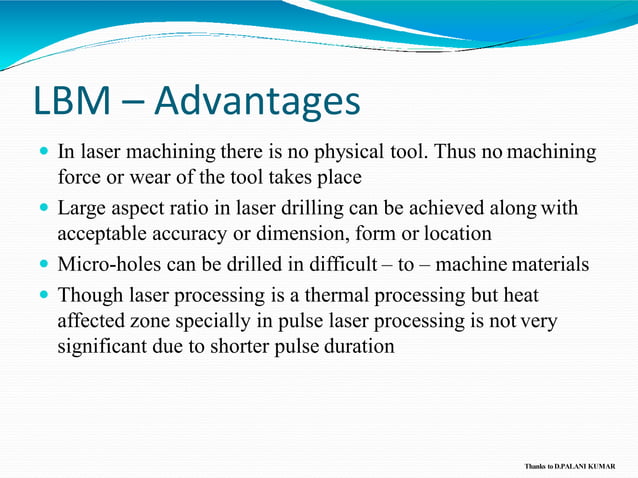 LBM – Advantages

- In laser machining there is no physical tool. Thus no machining force or wear of the tool takes place
- Large aspect ratio in laser drilling can be achieved along with acceptable accuracy or dimension, form or location
- Micro-holes can be drilled in difficult – to – machine materials
- Though laser processing is a thermal processing but heat affected zone specially in pulse laser processing is not very significant due to shorter pulse duration

Thanks to D.PALANI KUMAR